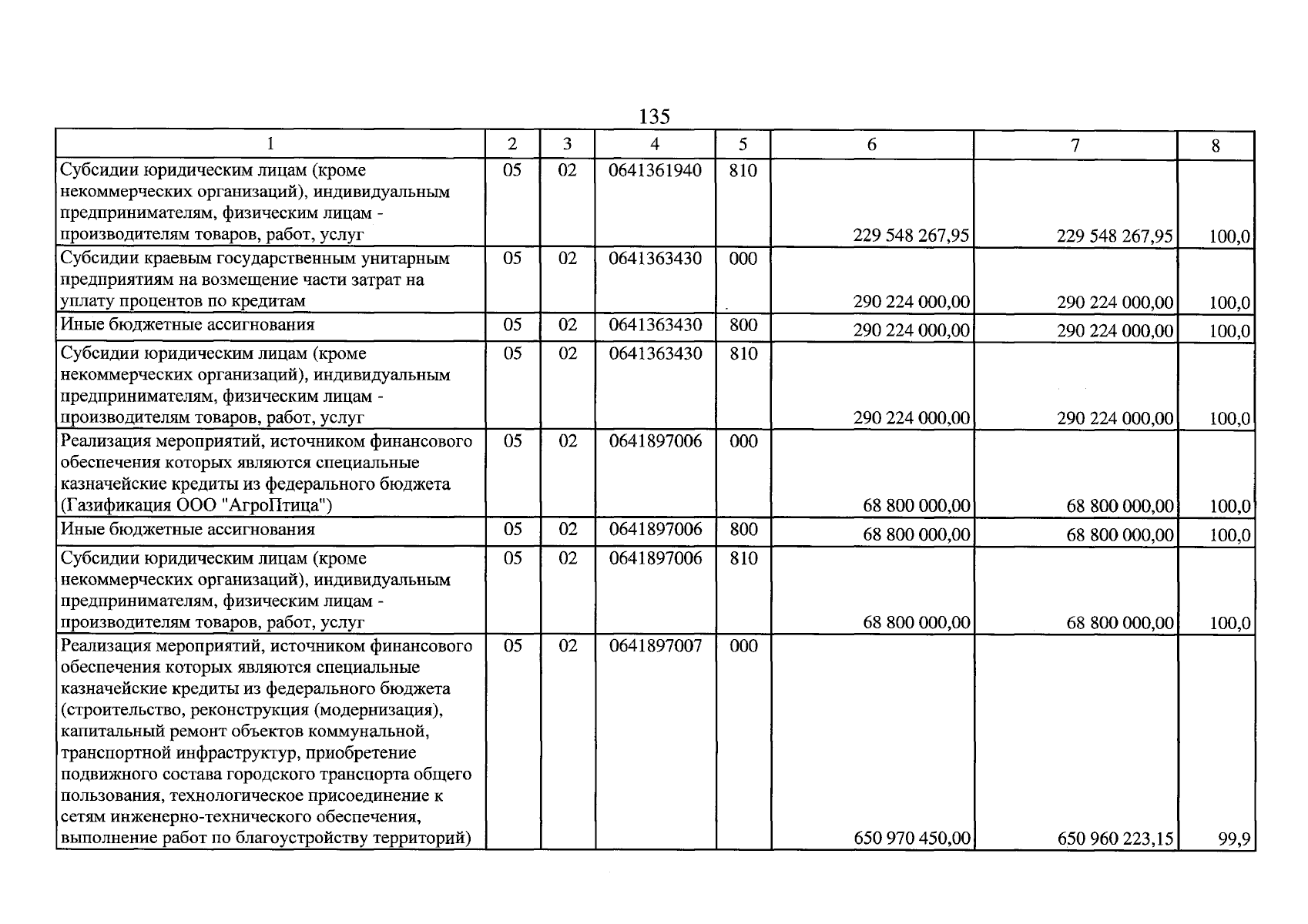 135

| 1 | 2 | 3 | 4 | 5 | 6 | 7 | 8 |
|---|---|---|---|---|---|---|---|
| Субсидии юридическим лицам (кроме некоммерческих организаций), индивидуальным предпринимателям, физическим лицам - производителям товаров, работ, услуг | 05 | 02 | 0641361940 | 810 | 229 548 267,95 | 229 548 267,95 | 100,0 |
| Субсидии краевым государственным унитарным предприятиям на возмещение части затрат на уплату процентов по кредитам | 05 | 02 | 0641363430 | 000 | 290 224 000,00 | 290 224 000,00 | 100,0 |
| Иные бюджетные ассигнования | 05 | 02 | 0641363430 | 800 | 290 224 000,00 | 290 224 000,00 | 100,0 |
| Субсидии юридическим лицам (кроме некоммерческих организаций), индивидуальным предпринимателям, физическим лицам - производителям товаров, работ, услуг | 05 | 02 | 0641363430 | 810 | 290 224 000,00 | 290 224 000,00 | 100,0 |
| Реализация мероприятий, источником финансового обеспечения которых являются специальные казначейские кредиты из федерального бюджета (Газификация ООО "АгроПтица") | 05 | 02 | 0641897006 | 000 | 68 800 000,00 | 68 800 000,00 | 100,0 |
| Иные бюджетные ассигнования | 05 | 02 | 0641897006 | 800 | 68 800 000,00 | 68 800 000,00 | 100,0 |
| Субсидии юридическим лицам (кроме некоммерческих организаций), индивидуальным предпринимателям, физическим лицам - производителям товаров, работ, услуг | 05 | 02 | 0641897006 | 810 | 68 800 000,00 | 68 800 000,00 | 100,0 |
| Реализация мероприятий, источником финансового обеспечения которых являются специальные казначейские кредиты из федерального бюджета (строительство, реконструкция (модернизация), капитальный ремонт объектов коммунальной, транспортной инфраструктур, приобретение подвижного состава городского транспорта общего пользования, технологическое присоединение к сетям инженерно-технического обеспечения, выполнение работ по благоустройству территорий) | 05 | 02 | 0641897007 | 000 | 650 970 450,00 | 650 960 223,15 | 99,9 |